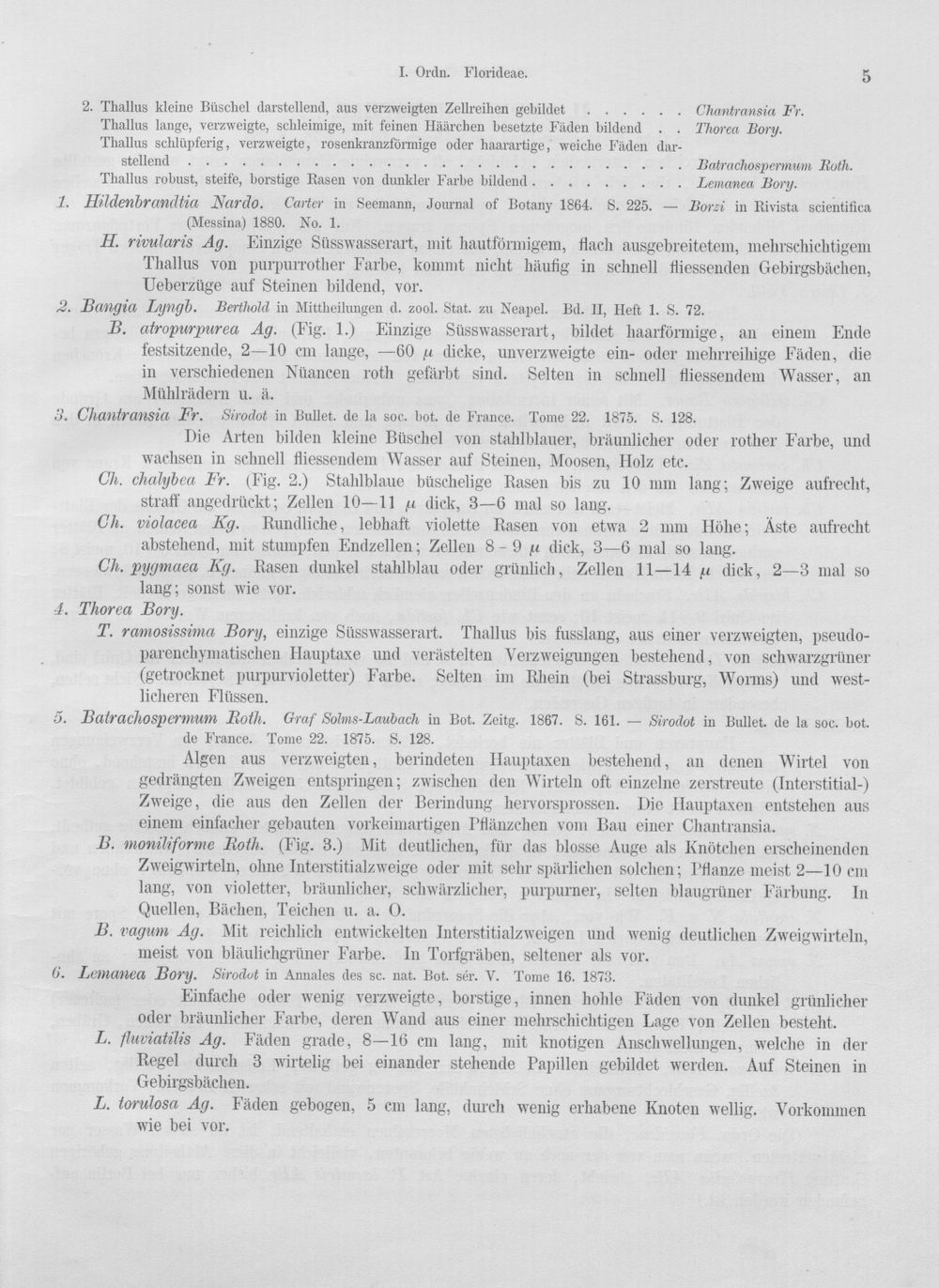 I. Ordn. Florideae.

5

2. Thallus kleine Büschel darstellend, aus verzweigten Zellreihen gebildet Chantransia Fr.
Thallus lange, verzweigte, schleimige, mit feinen Häärchen besetzte Fäden bildend Thorea Bory.
Thallus schlüpferig, verzweigte, rosenkranzförmige oder haarartige, weiche Fäden darstellend Batrachospermum Roth.
Thallus robust, steife, borstige Rasen von dunkler Farbe bildend Lemanea Bory.

1. Hildenbrandtia Nardo. Carter in Seemann, Journal of Botany 1864. S. 225. — Borzi in Rivista scientifica (Messina) 1880. No. 1.

H. rivularis Ag. Einzige Süsswasserart, mit hautförmigem, flach ausgebreitetem, mehrschichtigem Thallus von purpurrother Farbe, kommt nicht häufig in schnell fliessenden Gebirgsbächen, Ueberzüge auf Steinen bildend, vor.

2. Bangia Lyngb. Berthold in Mittheilungen d. zool. Stat. zu Neapel. Bd. II, Heft 1. S. 72.

B. atropurpurea Ag. (Fig. 1.) Einzige Süsswasserart, bildet haarförmige, an einem Ende festsitzende, 2—10 cm lange, —60 μ dicke, unverzweigte ein- oder mehrreihige Fäden, die in verschiedenen Nüancen roth gefärbt sind. Selten in schnell fliessendem Wasser, an Mühlrädern u. ä.

3. Chantransia Fr. Sirodot in Bullet. de la soc. bot. de France. Tome 22. 1875. S. 128.

Die Arten bilden kleine Büschel von stahlblauer, bräunlicher oder rother Farbe, und wachsen in schnell fliessendem Wasser auf Steinen, Moosen, Holz etc.

Ch. chalybea Fr. (Fig. 2.) Stahlblaue büschelige Rasen bis zu 10 mm lang; Zweige aufrecht, straff angedrückt; Zellen 10—11 μ dick, 3—6 mal so lang.

Ch. violacea Kg. Rundliche, lebhaft violette Rasen von etwa 2 mm Höhe; Äste aufrecht abstehend, mit stumpfen Endzellen; Zellen 8 - 9 μ dick, 3—6 mal so lang.

Ch. pygmaea Kg. Rasen dunkel stahlblau oder grünlich, Zellen 11—14 μ dick, 2—3 mal so lang; sonst wie vor.

4. Thorea Bory.

T. ramosissima Bory, einzige Süsswasserart. Thallus bis fusslang, aus einer verzweigten, pseudoparenchymatischen Hauptaxe und verästelten Verzweigungen bestehend, von schwarzgrüner (getrocknet purpurvioletter) Farbe. Selten im Rhein (bei Strassburg, Worms) und westlicheren Flüssen.

5. Batrachospermum Roth. Graf Solms-Laubach in Bot. Zeitg. 1867. S. 161. — Sirodot in Bullet. de la soc. bot. de France. Tome 22. 1875. S. 128.

Algen aus verzweigten, berindeten Hauptaxen bestehend, an denen Wirtel von gedrängten Zweigen entspringen; zwischen den Wirteln oft einzelne zerstreute (Interstitial-) Zweige, die aus den Zellen der Berindung hervorsprossen. Die Hauptaxen entstehen aus einem einfacher gebauten vorkeimartigen Pflänzchen vom Bau einer Chantransia.

B. moniliforme Roth. (Fig. 3.) Mit deutlichen, für das blosse Auge als Knötchen erscheinenden Zweigwirteln, ohne Interstitialzweige oder mit sehr spärlichen solchen; Pflanze meist 2—10 cm lang, von violetter, bräunlicher, schwärzlicher, purpurner, selten blaugrüner Färbung. In Quellen, Bächen, Teichen u. a. O.

B. vagum Ag. Mit reichlich entwickelten Interstitialzweigen und wenig deutlichen Zweigwirteln, meist von bläulichgrüner Farbe. In Torfgräben, seltener als vor.

6. Lemanea Bory. Sirodot in Annales des sc. nat. Bot. sér. V. Tome 16. 1873.

Einfache oder wenig verzweigte, borstige, innen hohle Fäden von dunkel grünlicher oder bräunlicher Farbe, deren Wand aus einer mehrschichtigen Lage von Zellen besteht.

L. fluviatilis Ag. Fäden grade, 8—16 cm lang, mit knotigen Anschwellungen, welche in der Regel durch 3 wirtelig bei einander stehende Papillen gebildet werden. Auf Steinen in Gebirgsbächen.

L. torulosa Ag. Fäden gebogen, 5 cm lang, durch wenig erhabene Knoten wellig. Vorkommen wie bei vor.